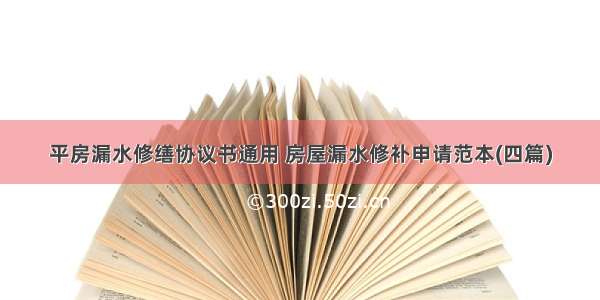 平房漏水修缮协议书通用 房屋漏水修补申请范本(四篇)

©300zi.50zi.cn